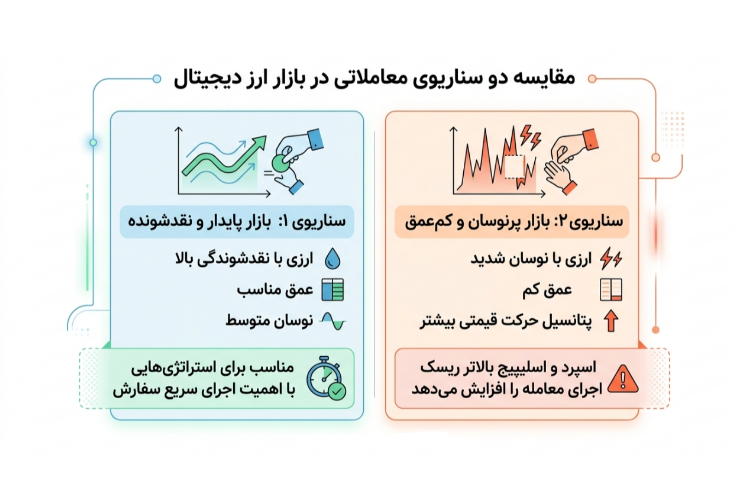 مقایسه دو سناریوی معاملاتی در بازار ارز دیجیتال

سناریوی ۲: بازار پرنوسان و کم‌عمق

ارزی با نوسان شدید

عمق کم

پتانسیل حرکت قیمتی بیشتر

اسپرد و اسلیپیج بالاتر ریسک اجرای معامله را افزایش می‌دهد

سناریوی ۱: بازار پایدار و نقدشونده

ارزی با نقدشوندگی بالا

عمق مناسب

نوسان متوسط

مناسب برای استراتژی‌هایی با اهمیت اجرای سریع سفارش